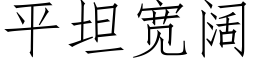 平坦宽阔